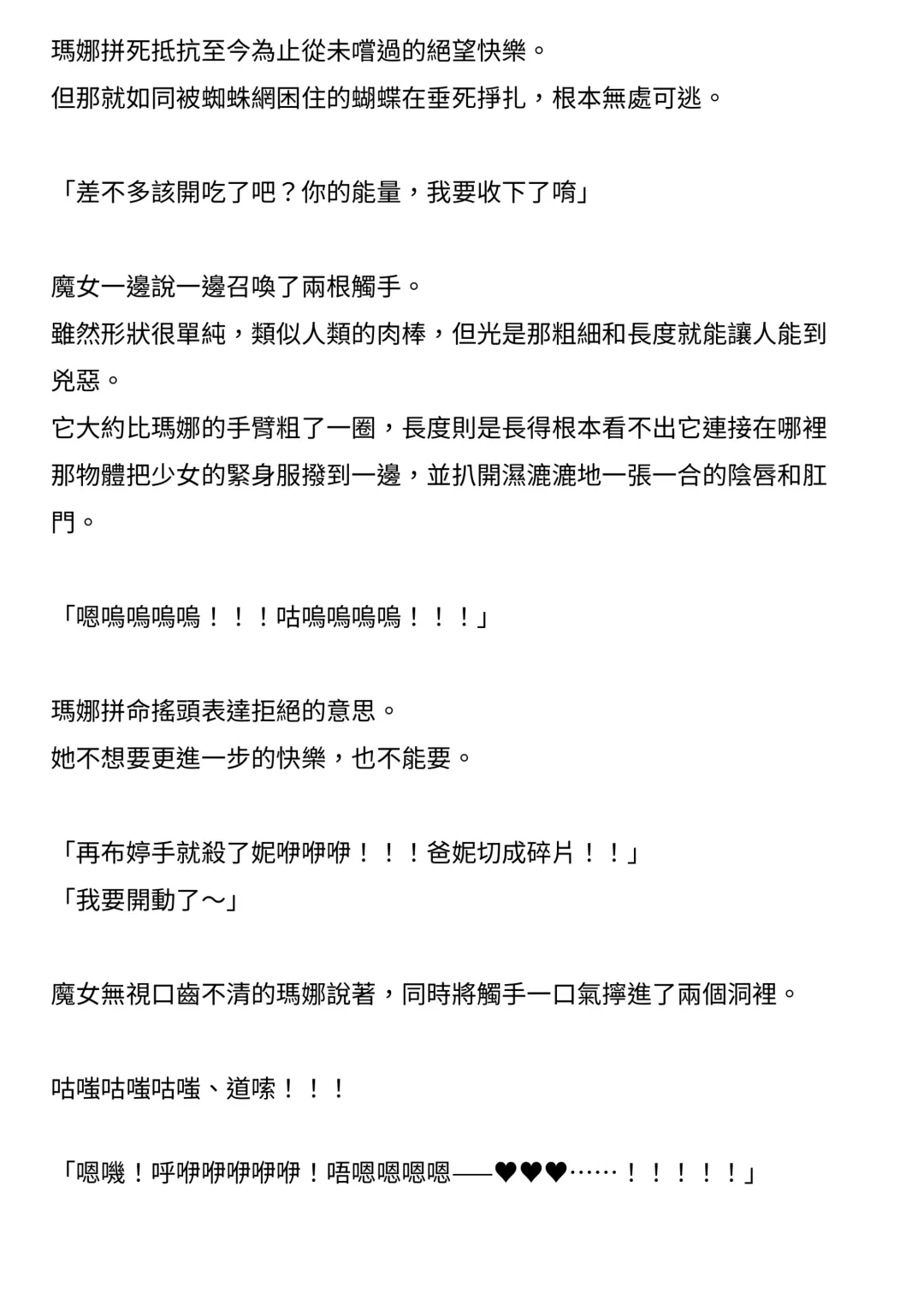 瑪娜拼死抵抗至今為止從未嚐過的絕望快樂。
但那就如同被蜘蛛網困住的蝴蝶在垂死掙扎，根本無處可逃。

「差不多該開吃了吧？你的能量，我要收下了唷」

魔女一邊說一邊召喚了兩根觸手。
雖然形狀很單純，類似人類的肉棒，但光是那粗細和長度就能讓人能到兇惡。
它大約比瑪娜的手臂粗了一圈，長度則是長得根本看不出它連接在哪裡
那物體把少女的緊身服撥到一邊，並扒開濕漉漉地一張一合的陰唇和肛門。

「嗯嗚嗚嗚嗚！！！咕嗚嗚嗚嗚！！！」

瑪娜拼命搖頭表達拒絕的意思。
她不想要更進一步的快樂，也不能要。

「再布婷手就殺了妮咿咿咿！！！爸妮切成碎片！！」
「我要開動了～」

魔女無視口齒不清的瑪娜說著，同時將觸手一口氣擰進了兩個洞裡。

咕嗤咕嗤咕嗤、道嗦！！！

「嗯嘰！呼咿咿咿咿咿！唔嗯嗯嗯嗯——♥♥♥……！！！！！」